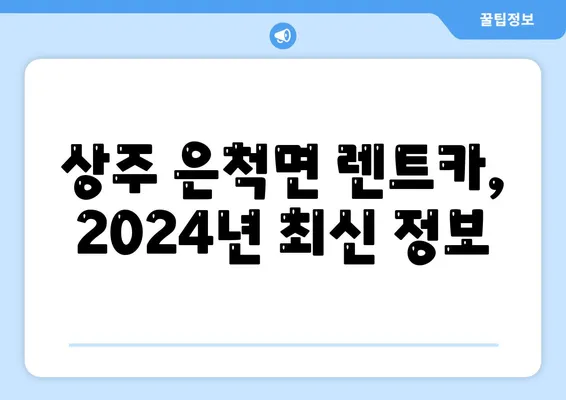 꿀팁정보

상주 은척면 렌트카, 2024년 최신 정보